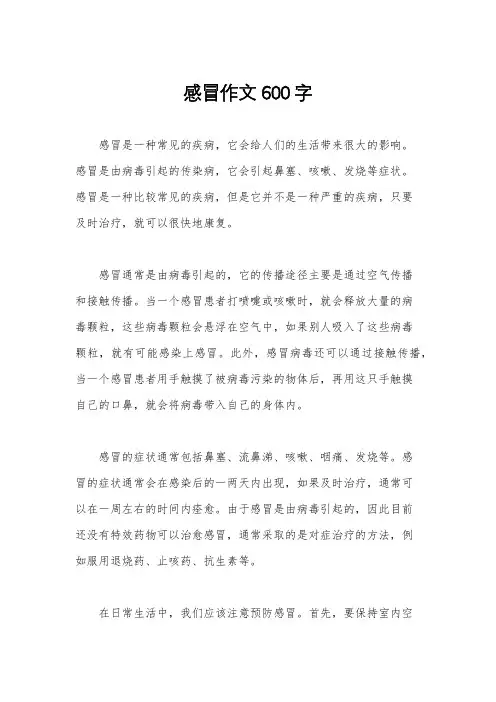 感冒作文600字

感冒是一种常见的疾病，它会给人们的生活带来很大的影响。感冒是由病毒引起的传染病，它会引起鼻塞、咳嗽、发烧等症状。感冒是一种比较常见的疾病，但是它并不是一种严重的疾病，只要及时治疗，就可以很快地康复。

感冒通常是由病毒引起的，它的传播途径主要是通过空气传播和接触传播。当一个感冒患者打喷嚏或咳嗽时，就会释放大量的病毒颗粒，这些病毒颗粒会悬浮在空气中，如果别人吸入了这些病毒颗粒，就有可能感染上感冒。此外，感冒病毒还可以通过接触传播，当一个感冒患者用手触摸了被病毒污染的物体后，再用这只手触摸自己的口鼻，就会将病毒带入自己的身体内。

感冒的症状通常包括鼻塞、流鼻涕、咳嗽、咽痛、发烧等。感冒的症状通常会在感染后的一两天内出现，如果及时治疗，通常可以在一周左右的时间内痊愈。由于感冒是由病毒引起的，因此目前还没有特效药物可以治愈感冒，通常采取的是对症治疗的方法，例如服用退烧药、止咳药、抗生素等。

在日常生活中，我们应该注意预防感冒。首先，要保持室内空